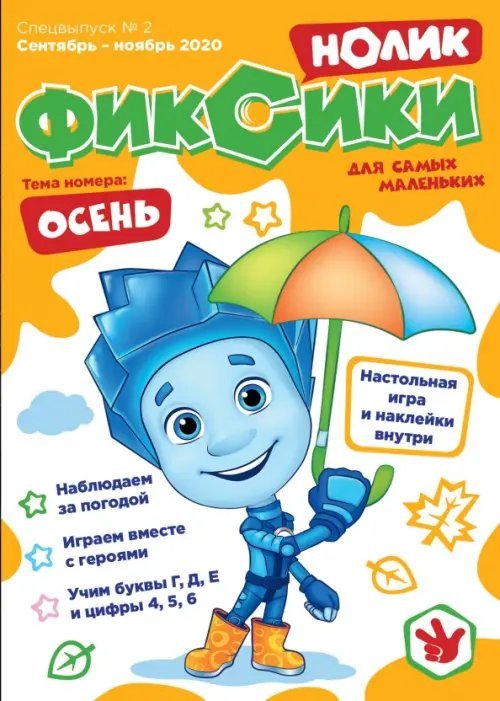 Спецвыпуск № 2
Сентябрь – ноябрь 2020

НОЛИК

ФИКСИКИ

ДЛЯ САМЫХ МАЛЕНЬКИХ

Тема номера:
ОСЕНЬ

Настольная игра и наклейки внутри

Наблюдаем за погодой

Играем вместе с героями

Учим буквы Г, Д, Е и цифры 4, 5, 6